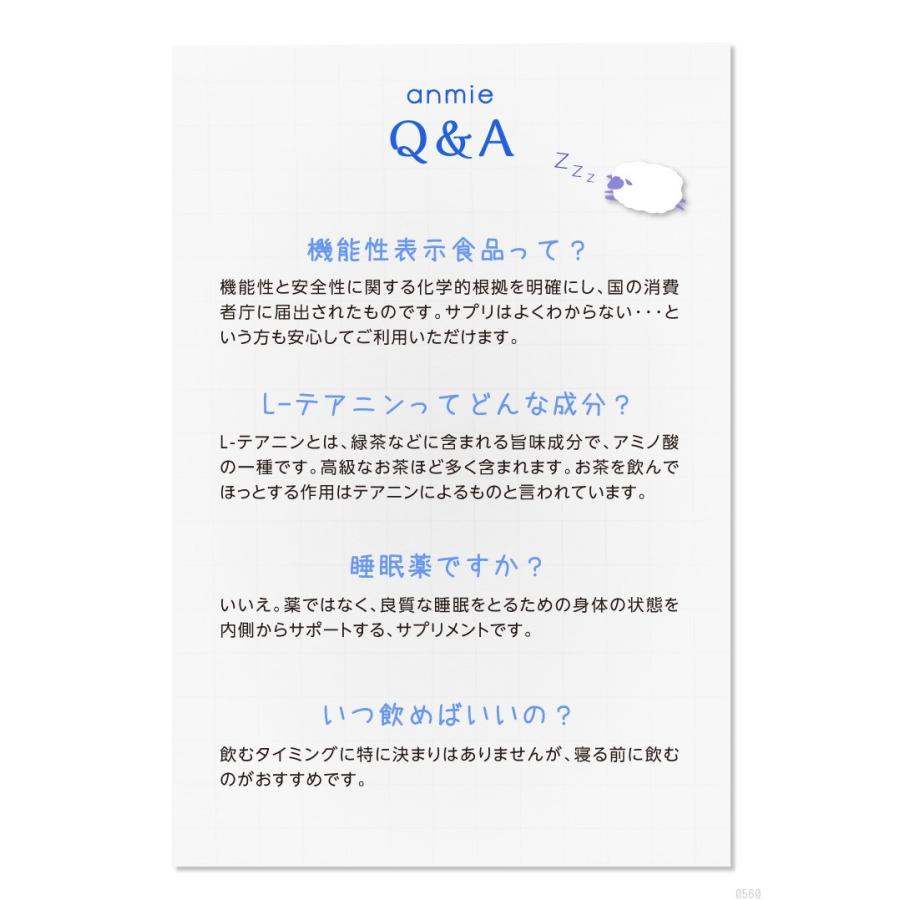 anmie
Q&A

Zzz

機能性表示食品って？

機能性と安全性に関する化学的根拠を明確にし、国の消費者庁に届出されたものです。サプリはよくわからない・・・という方も安心してご利用いただけます。

L-テアニンってどんな成分？

L-テアニンとは、緑茶などに含まれる旨味成分で、アミノ酸の一種です。高級なお茶ほど多く含まれます。お茶を飲んでほっとする作用はテアニンによるものと言われています。

睡眠薬ですか？

いいえ。薬ではなく、良質な睡眠をとるための身体の状態を内側からサポートする、サプリメントです。

いつ飲めばいいの？

飲むタイミングに特に決まりはありませんが、寝る前に飲むのがおすすめです。

0560